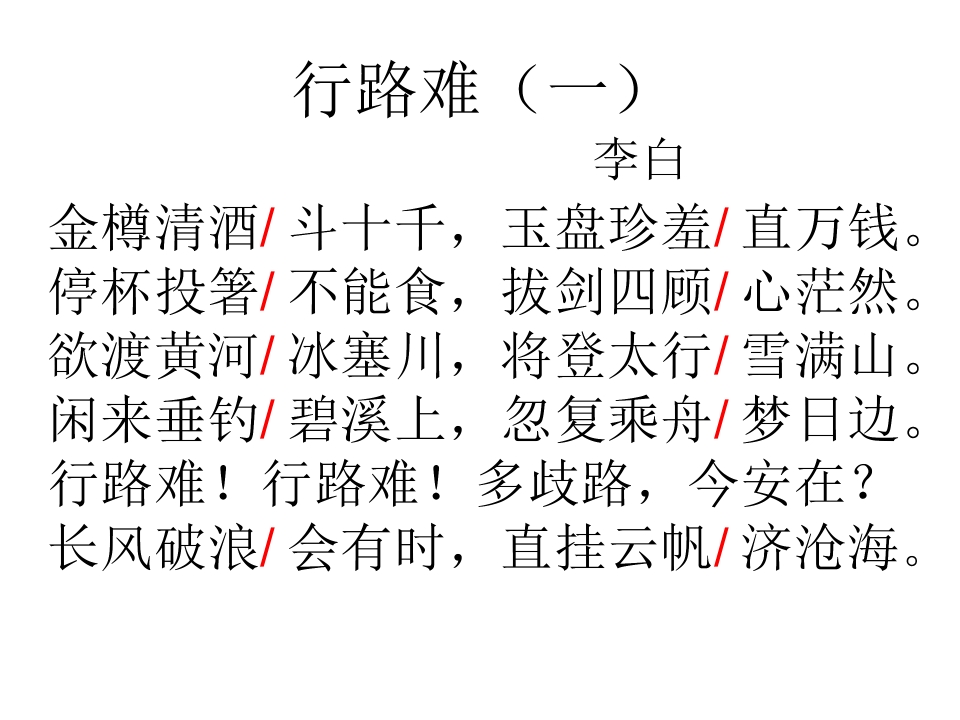 行路难（一）

李白

金樽清酒/斗十千，玉盘珍羞/直万钱。
停杯投箸/不能食，拔剑四顾/心茫然。
欲渡黄河/冰塞川，将登太行/雪满山。
闲来垂钓/碧溪上，忽复乘舟/梦日边。
行路难！行路难！多歧路，今安在？
长风破浪/会有时，直挂云帆/济沧海。